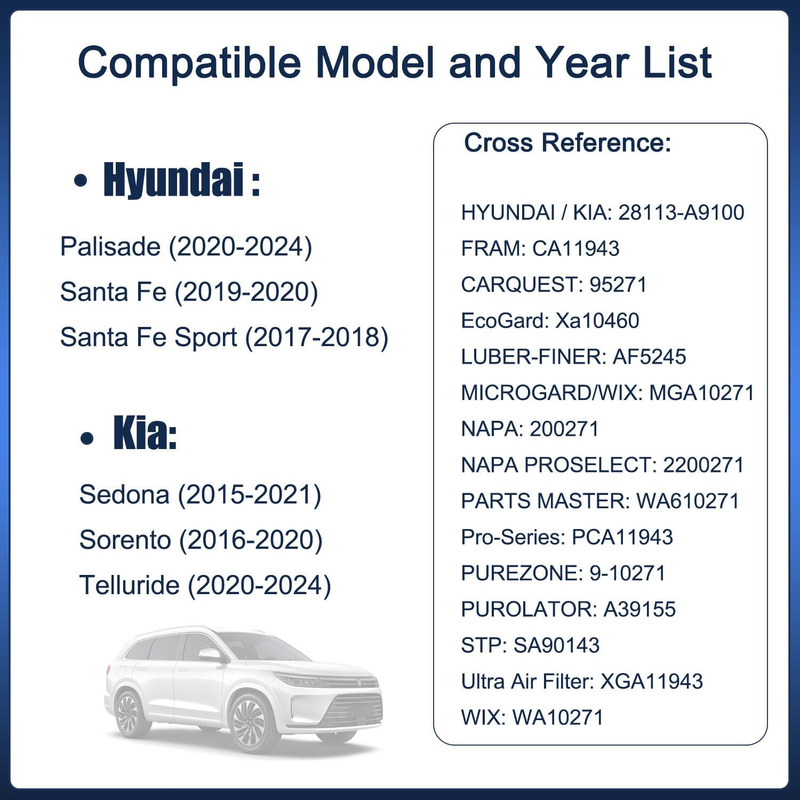 Compatible Model and Year List

• Hyundai :

Palisade (2020-2024)
Santa Fe (2019-2020)
Santa Fe Sport (2017-2018)

• Kia:

Sedona (2015-2021)
Sorento (2016-2020)
Telluride (2020-2024)

Cross Reference:

HYUNDAI / KIA: 28113-A9100
FRAM: CA11943
CARQUEST: 95271
EcoGard: Xa10460
LUBER-FINER: AF5245
MICROGARD/WIX: MGA10271
NAPA: 200271
NAPA PROSELECT: 2200271
PARTS MASTER: WA610271
Pro-Series: PCA11943
PUREZONE: 9-10271
PUROLATOR: A39155
STP: SA90143
Ultra Air Filter: XGA11943
WIX: WA10271